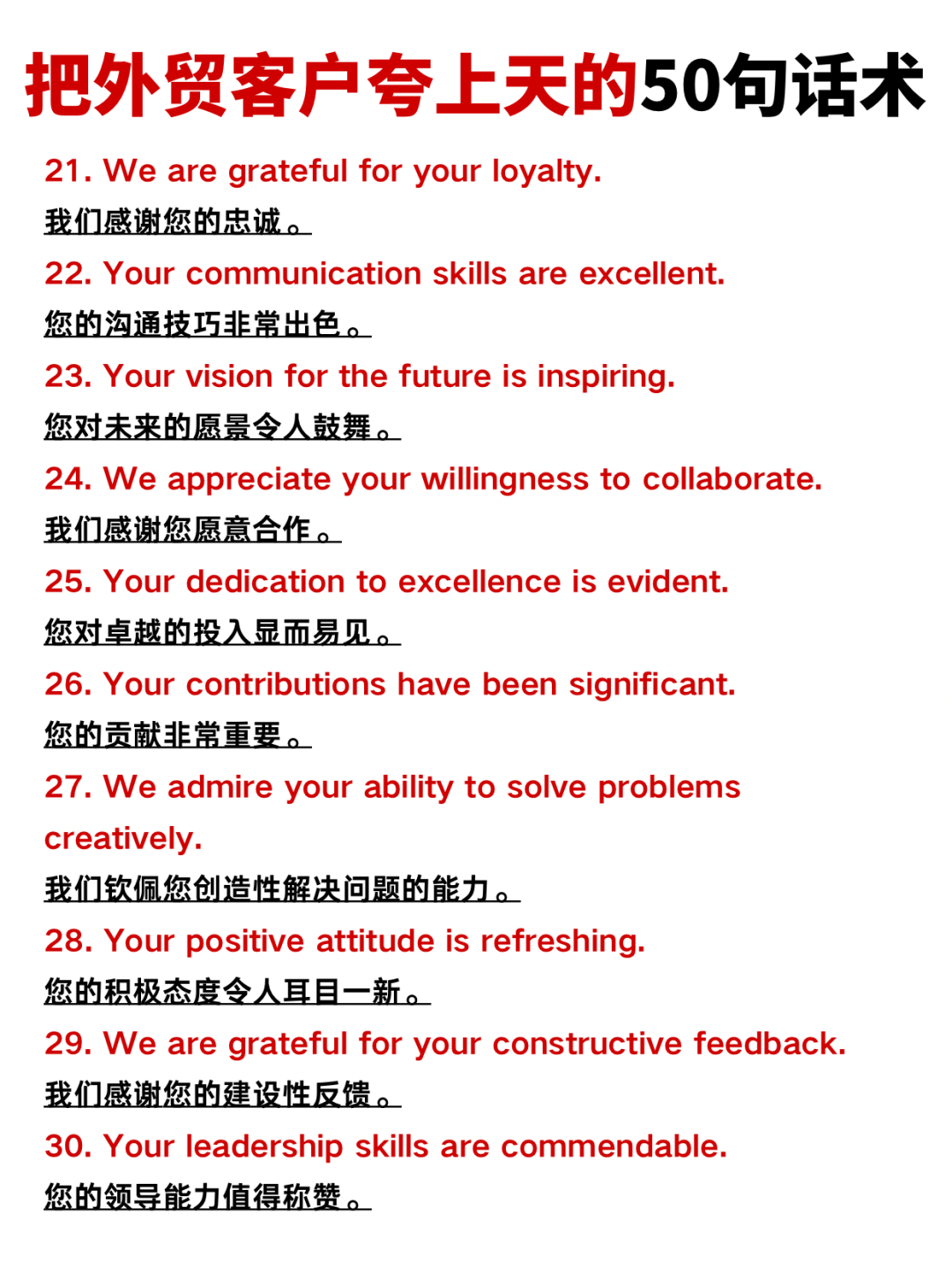 把外贸客户夸上天的50句话术

21. We are grateful for your loyalty.

我们感谢您的忠诚。

22. Your communication skills are excellent.

您的沟通技巧非常出色。

23. Your vision for the future is inspiring.

您对未来的愿景令人鼓舞。

24. We appreciate your willingness to collaborate.

我们感谢您愿意合作。

25. Your dedication to excellence is evident.

您对卓越的投入显而易见。

26. Your contributions have been significant.

您的贡献非常重要。

27. We admire your ability to solve problems creatively.

我们钦佩您创造性解决问题的能力。

28. Your positive attitude is refreshing.

您的积极态度令人耳目一新。

29. We are grateful for your constructive feedback.

我们感谢您的建设性反馈。

30. Your leadership skills are commendable.

您的领导能力值得称赞。